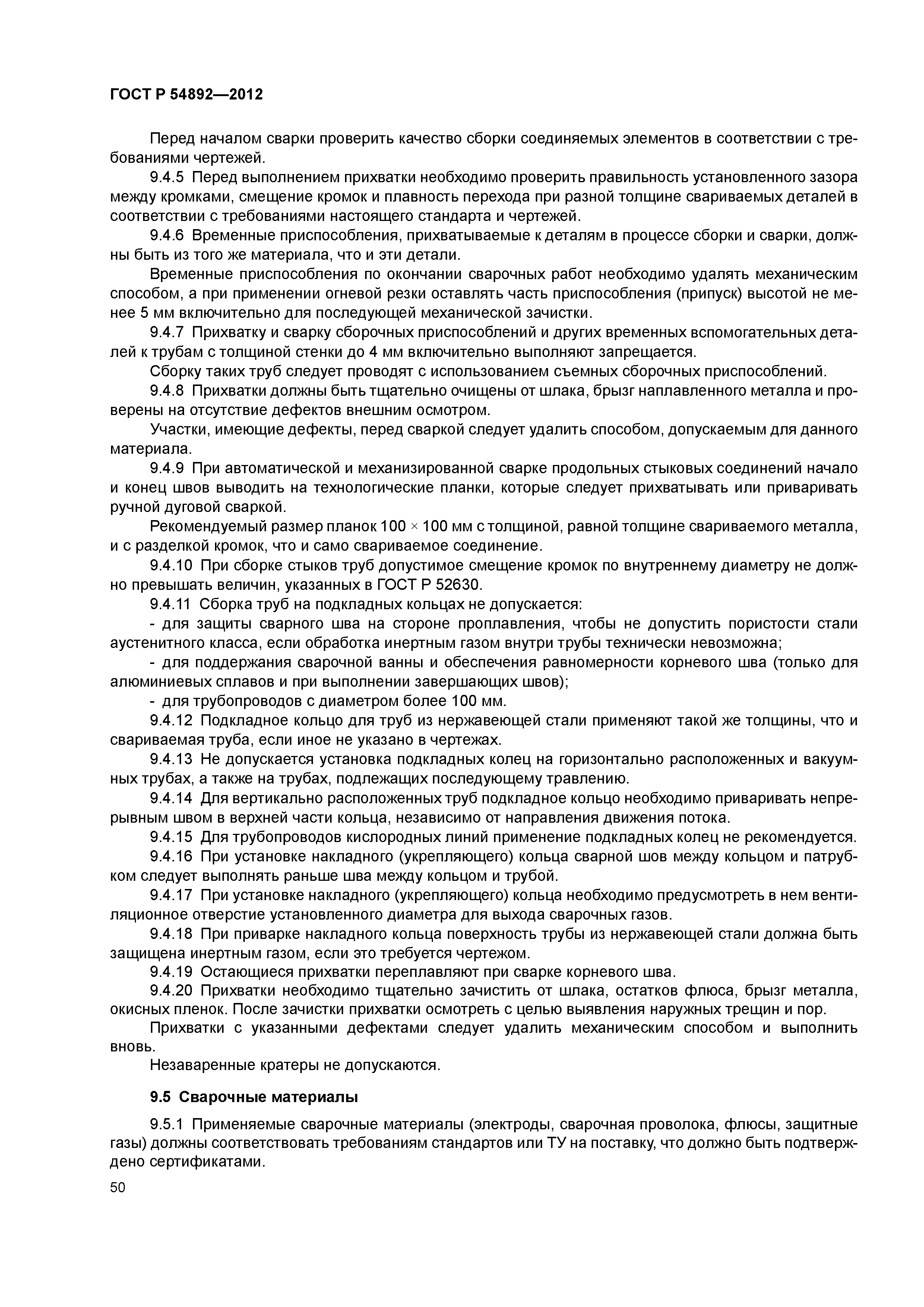 ГОСТ Р 54892—2012

Перед началом сварки проверить качество сборки соединяемых элементов в соответствии с требованиями чертежей.

9.4.5 Перед выполнением прихватки необходимо проверить правильность установленного зазора между кромками, смещение кромок и плавность перехода при разной толщине свариваемых деталей в соответствии с требованиями настоящего стандарта и чертежей.

9.4.6 Временные приспособления, прихватываемые к деталям в процессе сборки и сварки, должны быть из того же материала, что и эти детали.

Временные приспособления по окончании сварочных работ необходимо удалять механическим способом, а при применении огневой резки оставлять часть приспособления (припуск) высотой не менее 5 мм включительно для последующей механической зачистки.

9.4.7 Прихватку и сварку сборочных приспособлений и других временных вспомогательных деталей к трубам с толщиной стенки до 4 мм включительно выполняют запрещается.

Сборку таких труб следует проводят с использованием съемных сборочных приспособлений.

9.4.8 Прихватки должны быть тщательно очищены от шлака, брызг наплавленного металла и проверены на отсутствие дефектов внешним осмотром.

Участки, имеющие дефекты, перед сваркой следует удалить способом, допускаемым для данного материала.

9.4.9 При автоматической и механизированной сварке продольных стыковых соединений начало и конец швов выводить на технологические планки, которые следует прихватывать или приваривать ручной дуговой сваркой.

Рекомендуемый размер планок 100 × 100 мм с толщиной, равной толщине свариваемого металла, и с разделкой кромок, что и само свариваемое соединение.

9.4.10 При сборке стыков труб допустимое смещение кромок по внутреннему диаметру не должно превышать величин, указанных в ГОСТ Р 52630.

9.4.11 Сборка труб на подкладных кольцах не допускается:

- для защиты сварного шва на стороне проплавления, чтобы не допустить пористости стали аустенитного класса, если обработка инертным газом внутри трубы технически невозможна;

- для поддержания сварочной ванны и обеспечения равномерности корневого шва (только для алюминиевых сплавов и при выполнении завершающих швов);

- для трубопроводов с диаметром более 100 мм.

9.4.12 Подкладное кольцо для труб из нержавеющей стали применяют такой же толщины, что и свариваемая труба, если иное не указано в чертежах.

9.4.13 Не допускается установка подкладных колец на горизонтально расположенных и вакуумных трубах, а также на трубах, подлежащих последующему травлению.

9.4.14 Для вертикально расположенных труб подкладное кольцо необходимо приваривать непрерывным швом в верхней части кольца, независимо от направления движения потока.

9.4.15 Для трубопроводов кислородных линий применение подкладных колец не рекомендуется.

9.4.16 При установке накладного (укрепляющего) кольца сварной шов между кольцом и патрубком следует выполнять раньше шва между кольцом и трубой.

9.4.17 При установке накладного (укрепляющего) кольца необходимо предусмотреть в нем вентиляционное отверстие установленного диаметра для выхода сварочных газов.

9.4.18 При приварке накладного кольца поверхность трубы из нержавеющей стали должна быть защищена инертным газом, если это требуется чертежом.

9.4.19 Остающиеся прихватки переплавляют при сварке корневого шва.

9.4.20 Прихватки необходимо тщательно зачистить от шлака, остатков флюса, брызг металла, окисных пленок. После зачистки прихватки осмотреть с целью выявления наружных трещин и пор.

Прихватки с указанными дефектами следует удалить механическим способом и выполнить вновь.

Незаваренные кратеры не допускаются.

9.5 Сварочные материалы

9.5.1 Применяемые сварочные материалы (электроды, сварочная проволока, флюсы, защитные газы) должны соответствовать требованиям стандартов или ТУ на поставку, что должно быть подтверждено сертификатами.

50